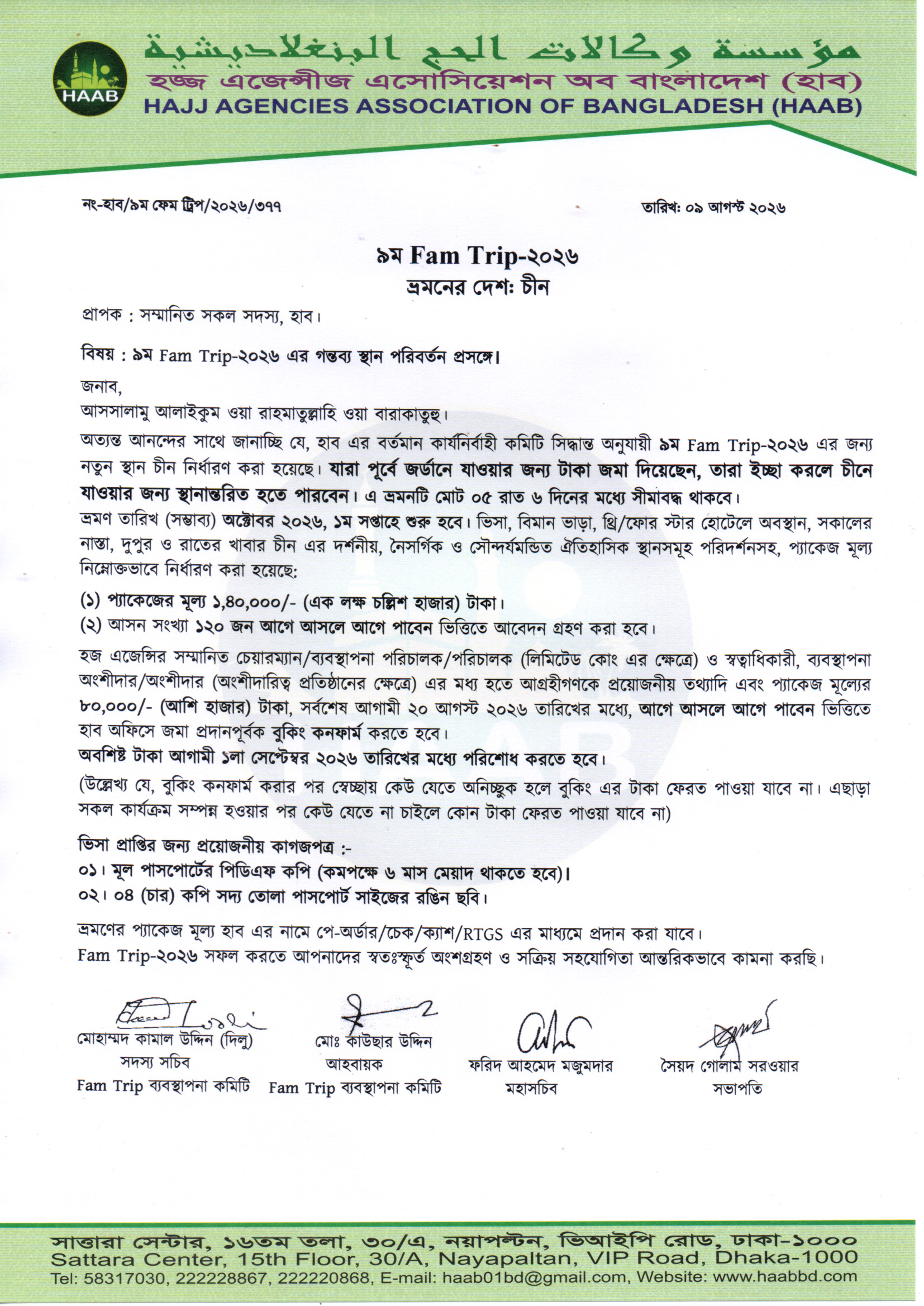 HAAB

مؤسسة وكالات الحج البنغلاديشية
হজ্জ এজেন্সীজ এসোসিয়েশন অব বাংলাদেশ (হাব)
HAJJ AGENCIES ASSOCIATION OF BANGLADESH (HAAB)

নং-হাব/৯ম ফেম ট্রিপ/২০২৬/৩৭৭

তারিখ: ০৯ আগস্ট ২০২৬

৯ম Fam Trip-২০২৬
ভ্রমনের দেশঃ চীন

প্রাপক : সম্মানিত সকল সদস্য, হাব।

বিষয় : ৯ম Fam Trip-২০২৬ এর গন্তব্য স্থান পরিবর্তন প্রসঙ্গে।

জনাব,
আসসালামু আলাইকুম ওয়া রাহমাতুল্লাহি ওয়া বারাকাতুহু।

অত্যন্ত আনন্দের সাথে জানাচ্ছি যে, হাব এর বর্তমান কার্যনির্বাহী কমিটি সিদ্ধান্ত অনুযায়ী ৯ম Fam Trip-২০২৬ এর জন্য নতুন স্থান চীন নির্ধারণ করা হয়েছে। যারা পূর্বে জর্ডানে যাওয়ার জন্য টাকা জমা দিয়েছেন, তারা ইচ্ছা করলে চীনে যাওয়ার জন্য স্থানান্তরিত হতে পারবেন। এ ভ্রমনটি মোট ০৫ রাত ৬ দিনের মধ্যে সীমাবদ্ধ থাকবে।

ভ্রমণ তারিখ (সম্ভাব্য) অক্টোবর ২০২৬, ১ম সপ্তাহে শুরু হবে। ভিসা, বিমান ভাড়া, থ্রি/ফোর স্টার হোটেলে অবস্থান, সকালের নাস্তা, দুপুর ও রাতের খাবার চীন এর দর্শনীয়, নৈসর্গিক ও সৌন্দর্যমন্ডিত ঐতিহাসিক স্থানসমূহ পরিদর্শনসহ, প্যাকেজ মূল্য নিম্নোক্তভাবে নির্ধারণ করা হয়েছে:

(১) প্যাকেজের মূল্য ১,৪০,০০০/- (এক লক্ষ চল্লিশ হাজার) টাকা।
(২) আসন সংখ্যা ১২০ জন আগে আসলে আগে পাবেন ভিত্তিতে আবেদন গ্রহণ করা হবে।

হজ এজেন্সির সম্মানিত চেয়ারম্যান/ব্যবস্থাপনা পরিচালক/পরিচালক (লিমিটেড কোং এর ক্ষেত্রে) ও স্বত্বাধিকারী, ব্যবস্থাপনা অংশীদার/অংশীদার (অংশীদারিত্ব প্রতিষ্ঠানের ক্ষেত্রে) এর মধ্য হতে আগ্রহীগণকে প্রয়োজনীয় তথ্যাদি এবং প্যাকেজ মূল্যের ৮০,০০০/- (আশি হাজার) টাকা, সর্বশেষ আগামী ২০ আগস্ট ২০২৬ তারিখের মধ্যে, আগে আসলে আগে পাবেন ভিত্তিতে হাব অফিসে জমা প্রদানপূর্বক বুকিং কনফার্ম করতে হবে।
অবশিষ্ট টাকা আগামী ১লা সেপ্টেম্বর ২০২৬ তারিখের মধ্যে পরিশোধ করতে হবে।

(উল্লেখ্য যে, বুকিং কনফার্ম করার পর স্বেচ্ছায় কেউ যেতে অনিচ্ছুক হলে বুকিং এর টাকা ফেরত পাওয়া যাবে না। এছাড়া সকল কার্যক্রম সম্পন্ন হওয়ার পর কেউ যেতে না চাইলে কোন টাকা ফেরত পাওয়া যাবে না)

ভিসা প্রাপ্তির জন্য প্রয়োজনীয় কাগজপত্র :-
০১। মূল পাসপোর্টের পিডিএফ কপি (কমপক্ষে ৬ মাস মেয়াদ থাকতে হবে)।
০২। ০৪ (চার) কপি সদ্য তোলা পাসপোর্ট সাইজের রঙিন ছবি।

ভ্রমণের প্যাকেজ মূল্য হাব এর নামে পে-অর্ডার/চেক/ক্যাশ/RTGS এর মাধ্যমে প্রদান করা যাবে।
Fam Trip-২০২৬ সফল করতে আপনাদের স্বতঃস্ফূর্ত অংশগ্রহণ ও সক্রিয় সহযোগিতা আন্তরিকভাবে কামনা করছি।

মোহাম্মদ কামাল উদ্দিন (দিলু)
সদস্য সচিব
Fam Trip ব্যবস্থাপনা কমিটি

মোঃ কাউছার উদ্দিন
আহবায়ক
Fam Trip ব্যবস্থাপনা কমিটি

ফরিদ আহমেদ মজুমদার
মহাসচিব

সৈয়দ গোলাম সরওয়ার
সভাপতি

সাত্তারা সেন্টার, ১৬তম তলা, ৩০/এ, নয়াপল্টন, ভিআইপি রোড, ঢাকা-১০০০
Sattara Center, 15th Floor, 30/A, Nayapaltan, VIP Road, Dhaka-1000
Tel: 58317030, 222228867, 222220868, E-mail: haab01bd@gmail.com, Website: www.haabbd.com